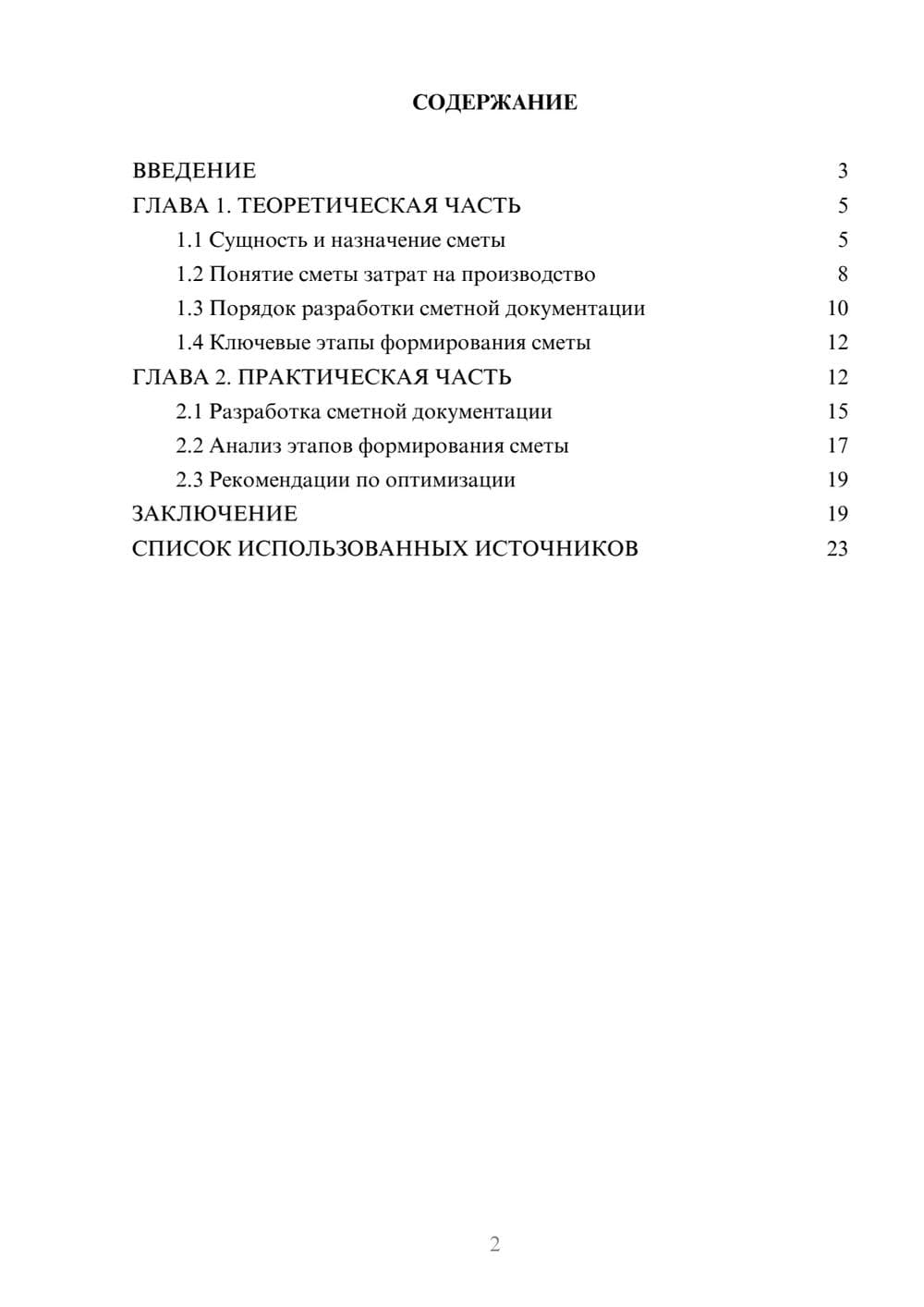 СОДЕРЖАНИЕ

ВВЕДЕНИЕ 3
ГЛАВА 1. ТЕОРЕТИЧЕСКАЯ ЧАСТЬ 5
1.1 Сущность и назначение сметы 5
1.2 Понятие сметы затрат на производство 8
1.3 Порядок разработки сметной документации 10
1.4 Ключевые этапы формирования сметы 12
ГЛАВА 2. ПРАКТИЧЕСКАЯ ЧАСТЬ 12
2.1 Разработка сметной документации 15
2.2 Анализ этапов формирования сметы 17
2.3 Рекомендации по оптимизации 19
ЗАКЛЮЧЕНИЕ 19
СПИСОК ИСПОЛЬЗОВАННЫХ ИСТОЧНИКОВ 23

2